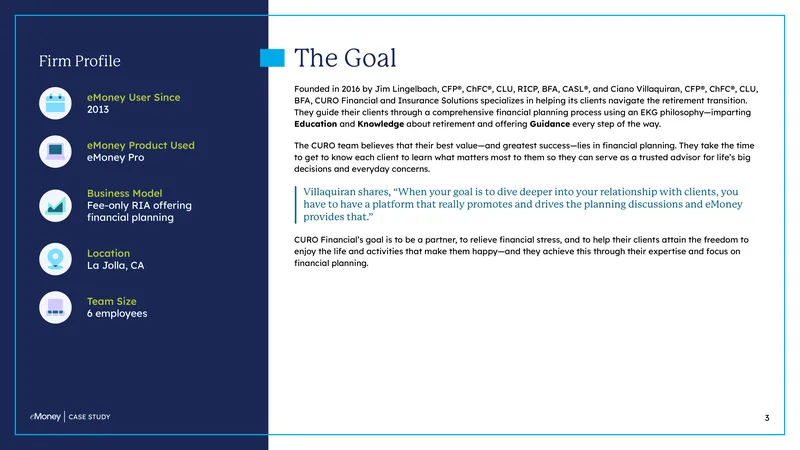 Firm Profile

eMoney User Since
2013

eMoney Product Used
eMoney Pro

Business Model
Fee-only RIA offering financial planning

Location
La Jolla, CA

Team Size
6 employees

eMoney | CASE STUDY

The Goal

Founded in 2016 by Jim Lingelbach, CFP®, ChFC®, CLU, RICP, BFA, CASL®, and Ciano Villaquiran, CFP®, ChFC®, CLU, BFA, CURO Financial and Insurance Solutions specializes in helping its clients navigate the retirement transition. They guide their clients through a comprehensive financial planning process using an EKG philosophy—imparting Education and Knowledge about retirement and offering Guidance every step of the way.

The CURO team believes that their best value—and greatest success—lies in financial planning. They take the time to get to know each client to learn what matters most to them so they can serve as a trusted advisor for life's big decisions and everyday concerns.

Villaquiran shares, "When your goal is to dive deeper into your relationship with clients, you have to have a platform that really promotes and drives the planning discussions and eMoney provides that."

CURO Financial's goal is to be a partner, to relieve financial stress, and to help their clients attain the freedom to enjoy the life and activities that make them happy—and they achieve this through their expertise and focus on financial planning.

3